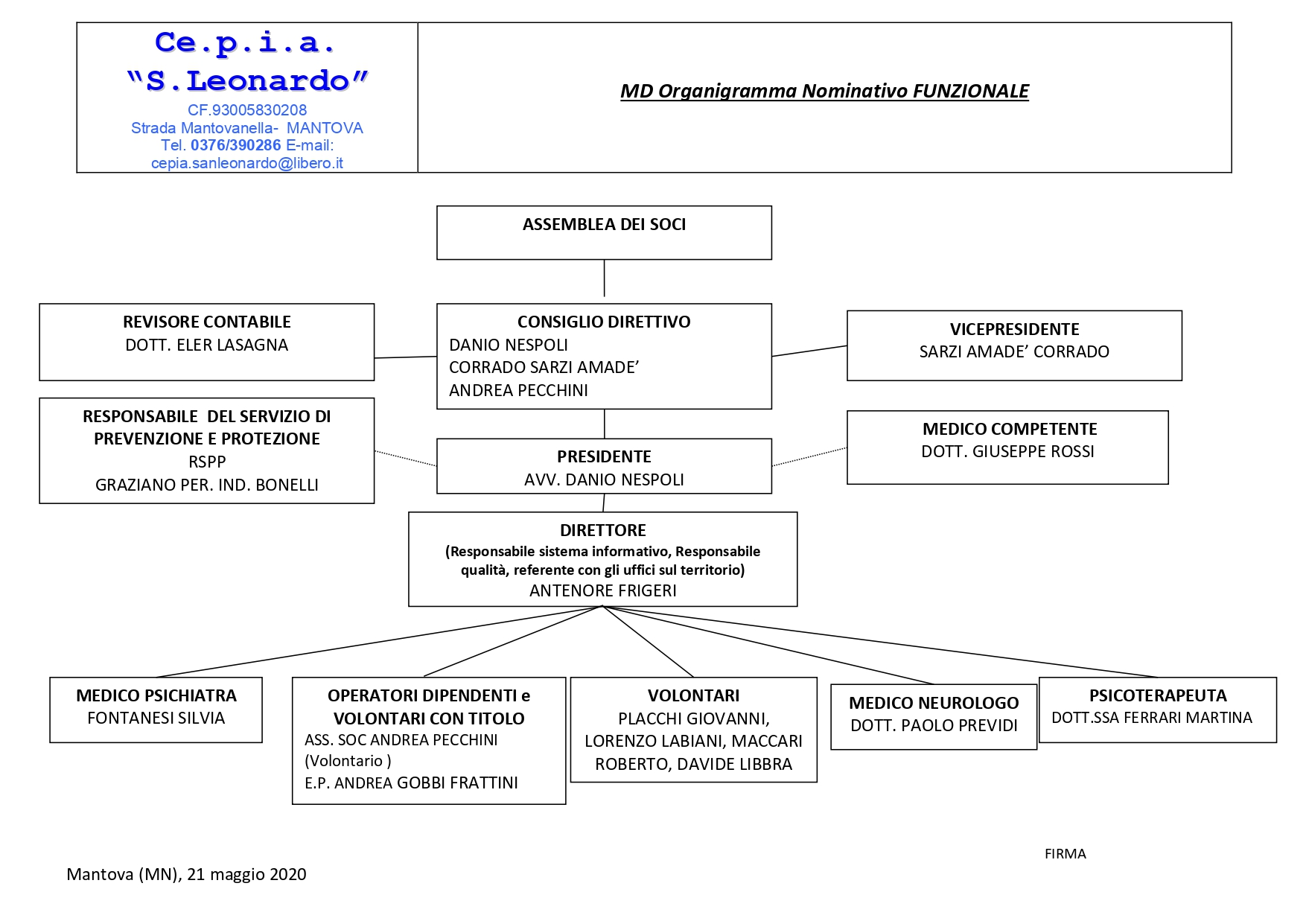 Ce.p.i.a.
“S.Leonardo”
CF.93005830208
Strada Mantovanella- MANTOVA
Tel. 0376/390286 E-mail:
cepia.sanleonardo@libero.it

MD Organigramma Nominativo FUNZIONALE

ASSEMBLEA DEI SOCI

REVISORE CONTABILE
DOTT. ELER LASAGNA

CONSIGLIO DIRETTIVO
DANIO NESPOLI
CORRADO SARZI AMADE’
ANDREA PECCHINI

VICEPRESIDENTE
SARZI AMADE’ CORRADO

RESPONSABILE DEL SERVIZIO DI PREVENZIONE E PROTEZIONE
RSPP
GRAZIANO PER. IND. BONELLI

PRESIDENTE
AVV. DANIO NESPOLI

MEDICO COMPETENTE
DOTT. GIUSEPPE ROSSI

DIRETTORE
(Responsabile sistema informativo, Responsabile qualità, referente con gli uffici sul territorio)
ANTENORE FRIGERI

MEDICO PSICHIATRA
FONTANESI SILVIA

OPERATORI DIPENDENTI e VOLONTARI CON TITOLO
ASS. SOC ANDREA PECCHINI (Volontario )
E.P. ANDREA GOBBI FRATTINI

VOLONTARI
PLACCHI GIOVANNI, LORENZO LABIANI, MACCARI ROBERTO, DAVIDE LIBBRA

MEDICO NEUROLOGO
DOTT. PAOLO PREVIDI

PSICOTERAPEUTA
DOTT.SSA FERRARI MARTINA

FIRMA

Mantova (MN), 21 maggio 2020